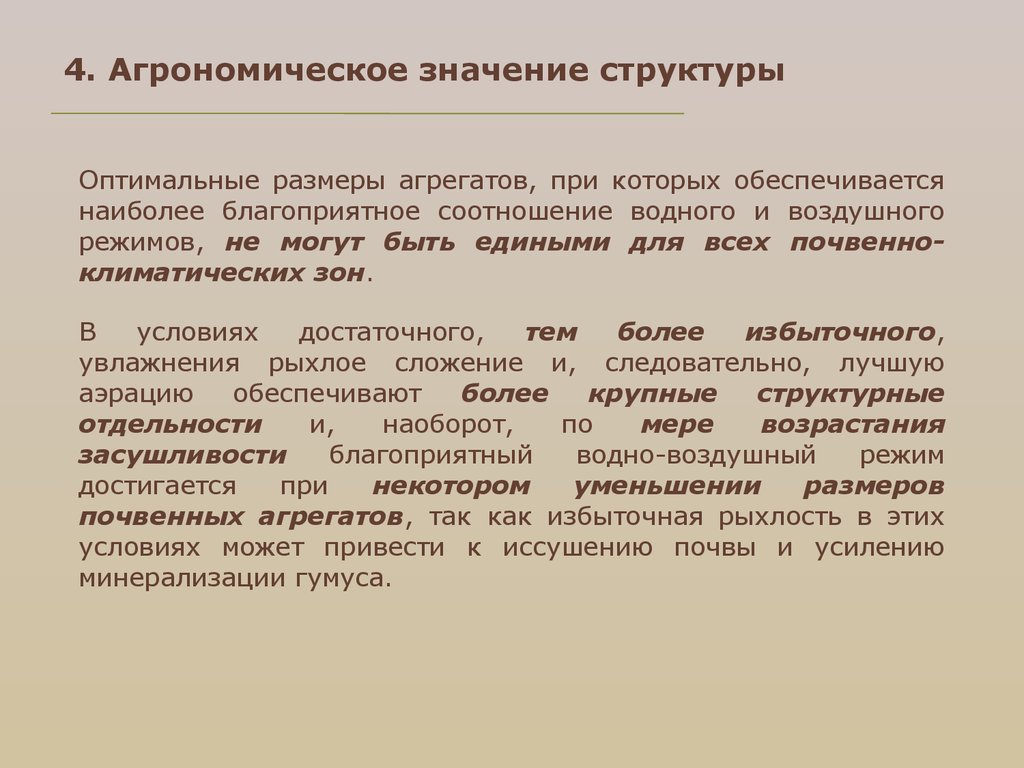 4. Агрономическое значение структуры

Оптимальные размеры агрегатов, при которых обеспечивается наиболее благоприятное соотношение водного и воздушного режимов, не могут быть едиными для всех почвенно-климатических зон.

В условиях достаточного, тем более избыточного, увлажнения рыхлое сложение и, следовательно, лучшую аэрацию обеспечивают более крупные структурные отдельности и, наоборот, по мере возрастания засушливости благоприятный водно-воздушный режим достигается при некотором уменьшении размеров почвенных агрегатов, так как избыточная рыхлость в этих условиях может привести к иссушению почвы и усилению минерализации гумуса.